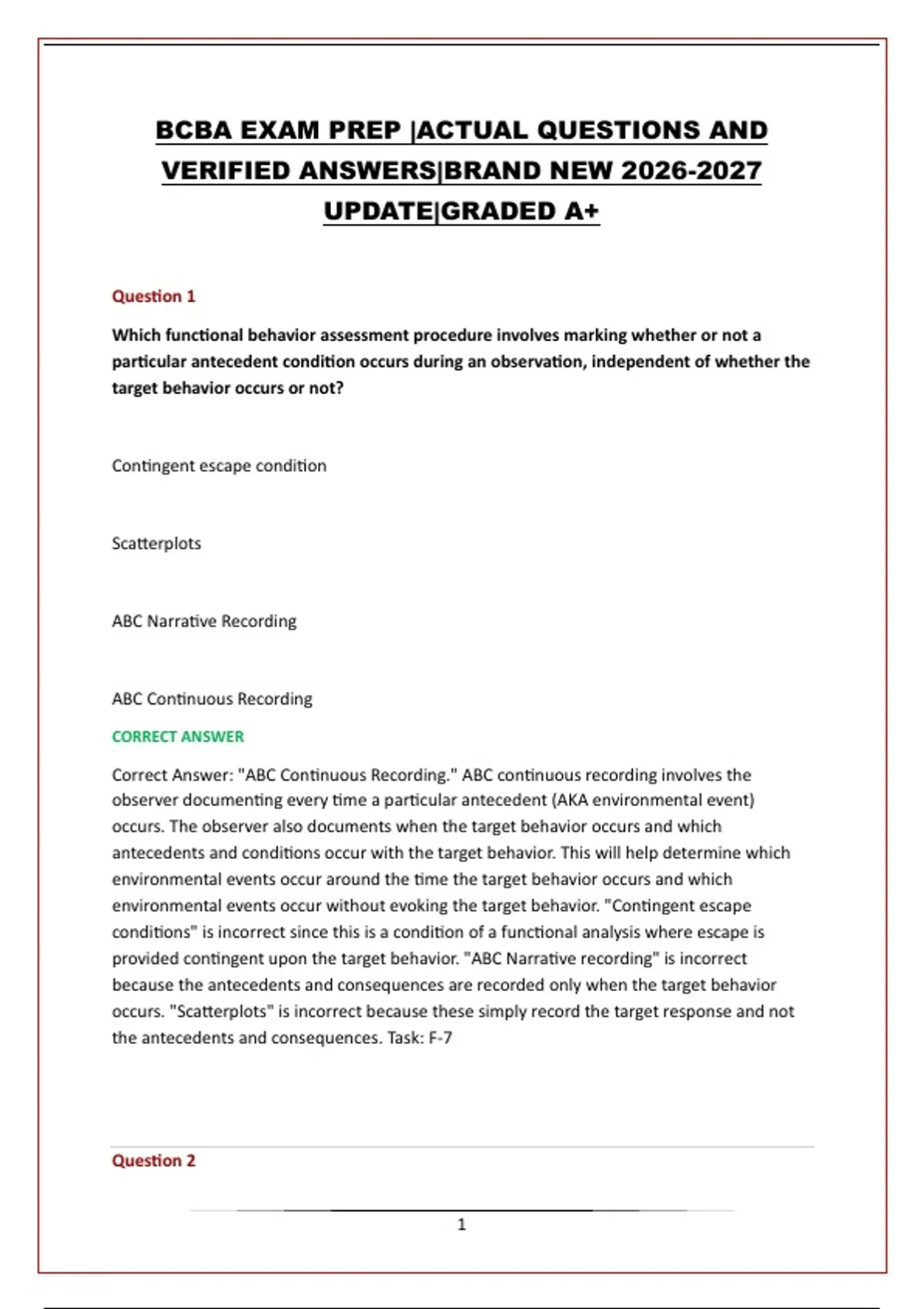 BCBA EXAM PREP |ACTUAL QUESTIONS AND VERIFIED ANSWERS|BRAND NEW 2026-2027 UPDATE|GRADED A+

Question 1

Which functional behavior assessment procedure involves marking whether or not a particular antecedent condition occurs during an observation, independent of whether the target behavior occurs or not?

Contingent escape condition

Scatterplots

ABC Narrative Recording

ABC Continuous Recording

CORRECT ANSWER

Correct Answer: "ABC Continuous Recording." ABC continuous recording involves the observer documenting every time a particular antecedent (AKA environmental event) occurs. The observer also documents when the target behavior occurs and which antecedents and conditions occur with the target behavior. This will help determine which environmental events occur around the time the target behavior occurs and which environmental events occur without evoking the target behavior. "Contingent escape conditions" is incorrect since this is a condition of a functional analysis where escape is provided contingent upon the target behavior. "ABC Narrative recording" is incorrect because the antecedents and consequences are recorded only when the target behavior occurs. "Scatterplots" is incorrect because these simply record the target response and not the antecedents and consequences. Task: F-7

Question 2

1